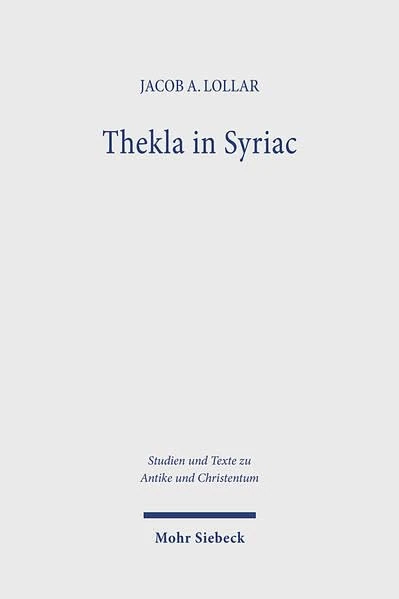 JACOB A. LOLLAR

Thekla in Syriac

Studien und Texte zu Antike und Christentum

Mohr Siebeck